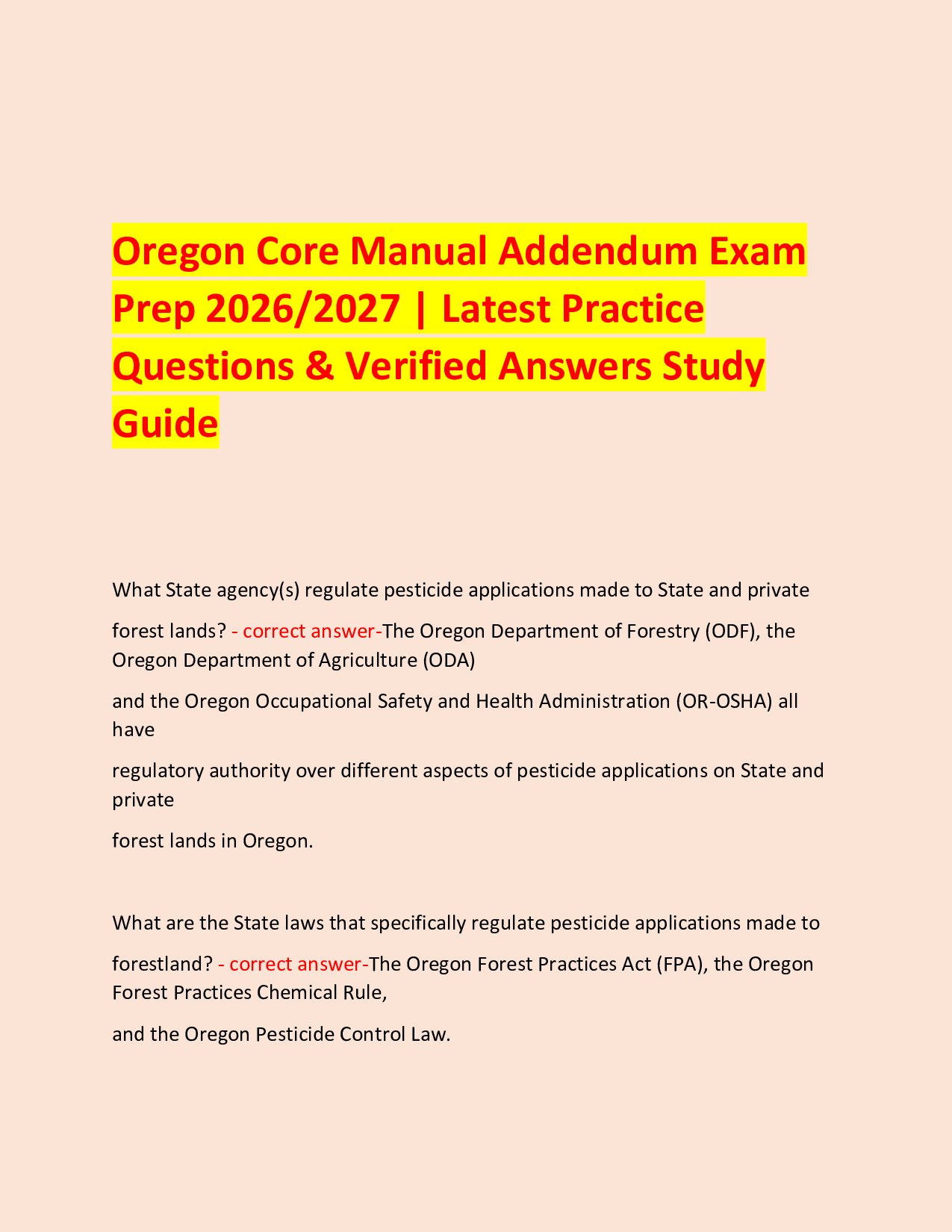 Oregon Core Manual Addendum Exam Prep 2026/2027 | Latest Practice Questions & Verified Answers Study Guide

What State agency(s) regulate pesticide applications made to State and private

forest lands? - correct answer-The Oregon Department of Forestry (ODF), the Oregon Department of Agriculture (ODA)

and the Oregon Occupational Safety and Health Administration (OR-OSHA) all have

regulatory authority over different aspects of pesticide applications on State and private

forest lands in Oregon.

What are the State laws that specifically regulate pesticide applications made to

forestland? - correct answer-The Oregon Forest Practices Act (FPA), the Oregon Forest Practices Chemical Rule,

and the Oregon Pesticide Control Law.